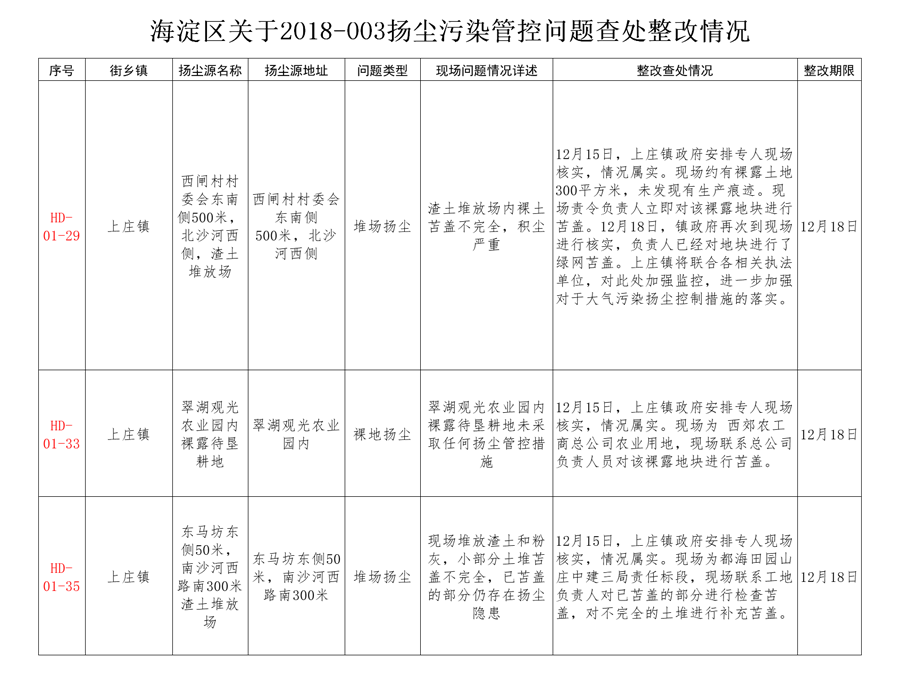 海淀区关于2018-003扬尘污染管控问题查处整改情况

| 序号 | 街乡镇 | 扬尘源名称 | 扬尘源地址 | 问题类型 | 现场问题情况详述 | 整改查处情况 | 整改期限 |
|---|---|---|---|---|---|---|---|
| HD-01-29 | 上庄镇 | 西闸村村委会东南侧500米，北沙河西侧，渣土堆放场 | 西闸村村委会东南侧500米，北沙河西侧 | 堆场扬尘 | 渣土堆放场内裸土苫盖不完全，积尘严重 | 12月15日，上庄镇政府安排专人现场核实，情况属实。现场约有裸露土地300平方米，未发现有生产痕迹。现场责令负责人立即对该裸露地块进行苫盖。12月18日，镇政府再次到现场进行核实，负责人已经对地块进行了绿网苫盖。上庄镇将联合各相关执法单位，对此处加强监控，进一步加强对于大气污染扬尘控制措施的落实。 | 12月18日 |
| HD-01-33 | 上庄镇 | 翠湖观光农业园内裸露待垦耕地 | 翠湖观光农业园内 | 裸地扬尘 | 翠湖观光农业园内裸露待垦耕地未采取任何扬尘管控措施 | 12月15日，上庄镇政府安排专人现场核实，情况属实。现场为 西郊农工商总公司农业用地，现场联系总公司负责人员对该裸露地块进行苫盖。 | 12月18日 |
| HD-01-35 | 上庄镇 | 东马坊东侧50米，南沙河西路南300米渣土堆放场 | 东马坊东侧50米，南沙河西路南300米 | 堆场扬尘 | 现场堆放渣土和粉灰，小部分土堆苫盖不完全，已苫盖的部分仍存在扬尘隐患 | 12月15日，上庄镇政府安排专人现场核实，情况属实。现场为都海田园山庄中建三局责任标段，现场联系工地负责人对已苫盖的部分进行检查苫盖，对不完全的土堆进行补充苫盖。 | 12月18日 |